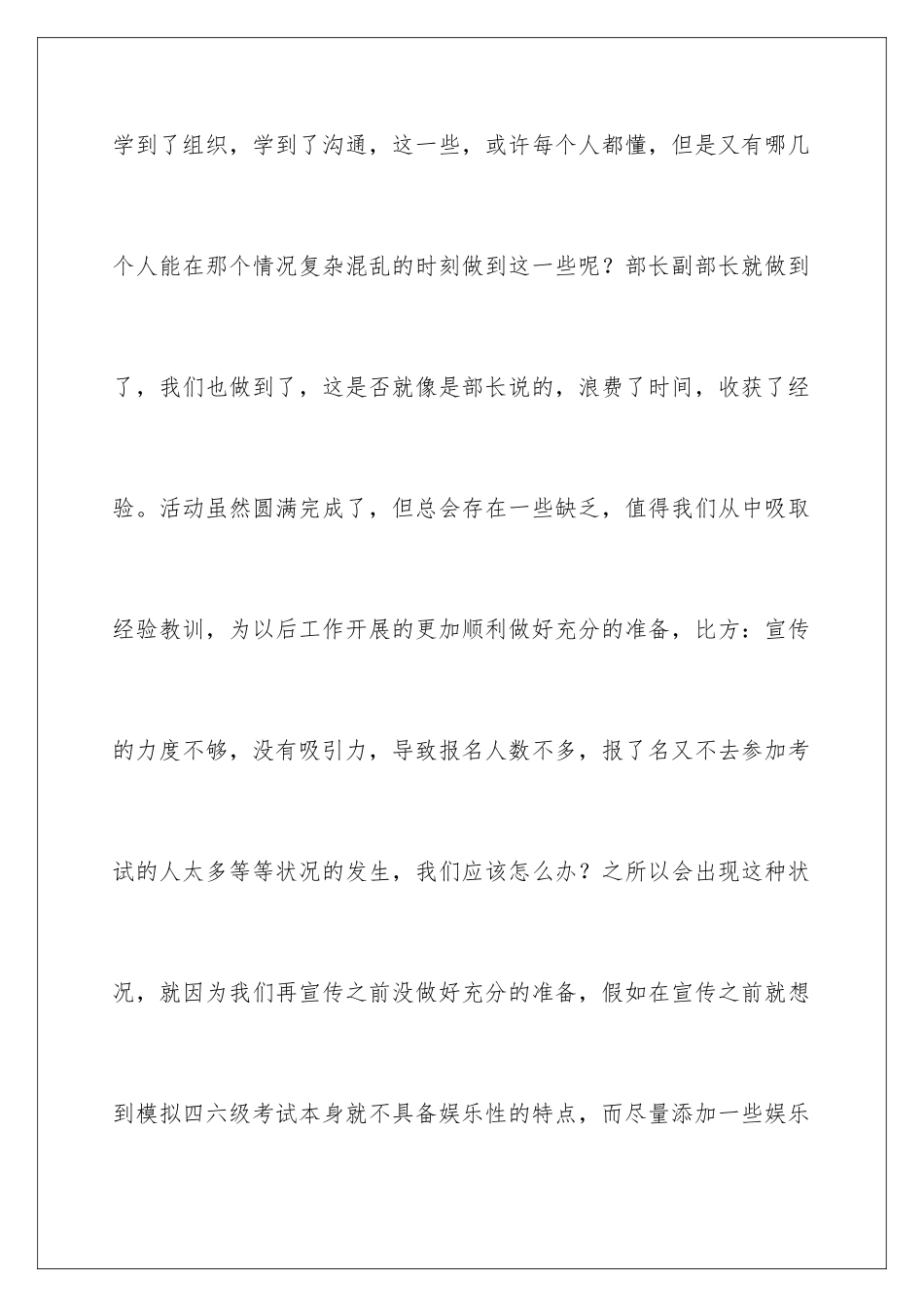 学到了组织，学到了沟通，这一些，或许每个人都懂，但是又有哪几个人能在那个情况复杂混乱的时刻做到这一些呢？部长副部长就做到了，我们也做到了，这是否就像是部长说的，浪费了时间，收获了经验。活动虽然圆满完成了，但总会存在一些缺乏，值得我们从中吸取经验教训，为以后工作开展的更加顺利做好充分的准备，比方：宣传的力度不够，没有吸引力，导致报名人数不多，报了名又不去参加考试的人太多等等状况的发生，我们应该怎么办？之所以会出现这种状况，就因为我们再宣传之前没做好充分的准备，假如在宣传之前就想到模拟四六级考试本身就不具备娱乐性的特点，而尽量添加一些娱乐